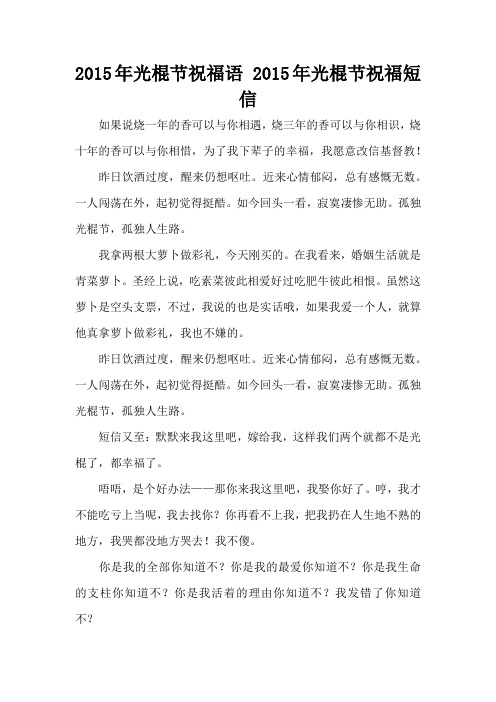 2015年光棍节祝福语 2015年光棍节祝福短信

如果说烧一年的香可以与你相遇，烧三年的香可以与你相识，烧十年的香可以与你相惜，为了我下辈子的幸福，我愿意改信基督教！

昨日饮酒过度，醒来仍想呕吐。近来心情郁闷，总有感慨无数。一人闯荡在外，起初觉得挺酷。如今回头一看，寂寞凄惨无助。孤独光棍节，孤独人生路。

我拿两根大萝卜做彩礼，今天刚买的。在我看来，婚姻生活就是青菜萝卜。圣经上说，吃素菜彼此相爱好过吃肥牛彼此相恨。虽然这萝卜是空头支票，不过，我说的也是实话哦，如果我爱一个人，就算他真拿萝卜做彩礼，我也不嫌的。

昨日饮酒过度，醒来仍想呕吐。近来心情郁闷，总有感慨无数。一人闯荡在外，起初觉得挺酷。如今回头一看，寂寞凄惨无助。孤独光棍节，孤独人生路。

短信又至：默默来我这里吧，嫁给我，这样我们两个就都不是光棍了，都幸福了。

唔唔，是个好办法——那你来我这里吧，我娶你好了。哼，我才不能吃亏上当呢，我去找你？你再看不上我，把我扔在人生地不熟的地方，我哭都没地方哭去！我不傻。

你是我的全部你知道不？你是我的最爱你知道不？你是我生命的支柱你知道不？你是我活着的理由你知道不？我发错了你知道不？